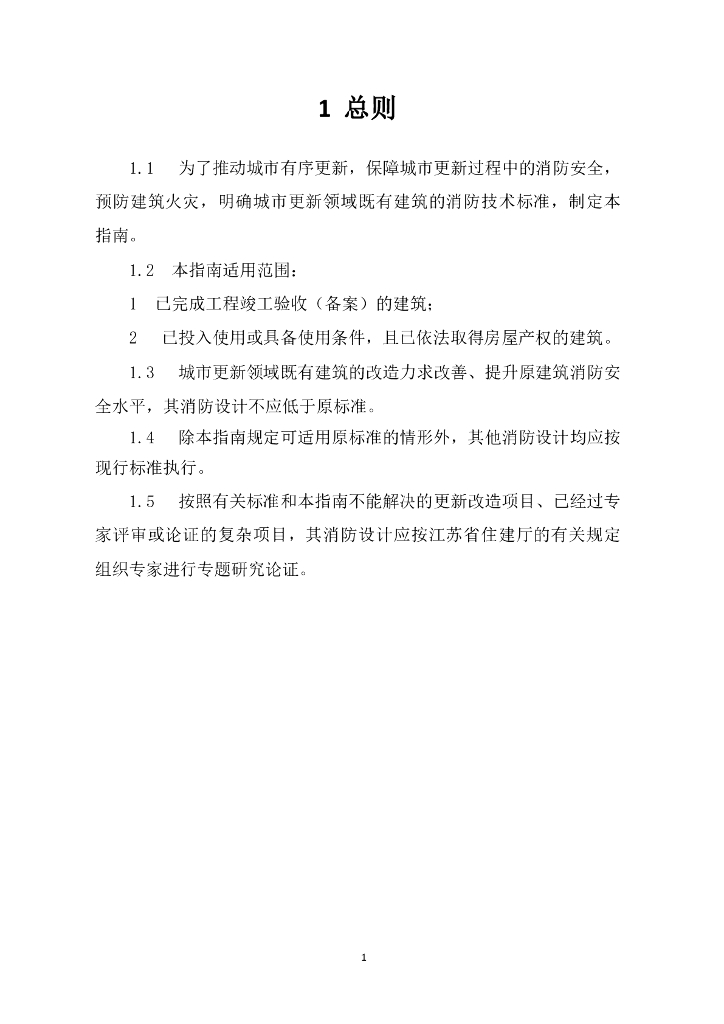 1 总则

1.1 为了推动城市有序更新，保障城市更新过程中的消防安全，预防建筑火灾，明确城市更新领域既有建筑的消防技术标准，制定本指南。

1.2 本指南适用范围：

1 已完成工程竣工验收（备案）的建筑；

2 已投入使用或具备使用条件，且已依法取得房屋产权的建筑。

1.3 城市更新领域既有建筑的改造力求改善、提升原建筑消防安全水平，其消防设计不应低于原标准。

1.4 除本指南规定可适用原标准的情形外，其他消防设计均应按现行标准执行。

1.5 按照有关标准和本指南不能解决的更新改造项目、已经过专家评审或论证的复杂项目，其消防设计应按江苏省住建厅的有关规定组织专家进行专题研究论证。

1